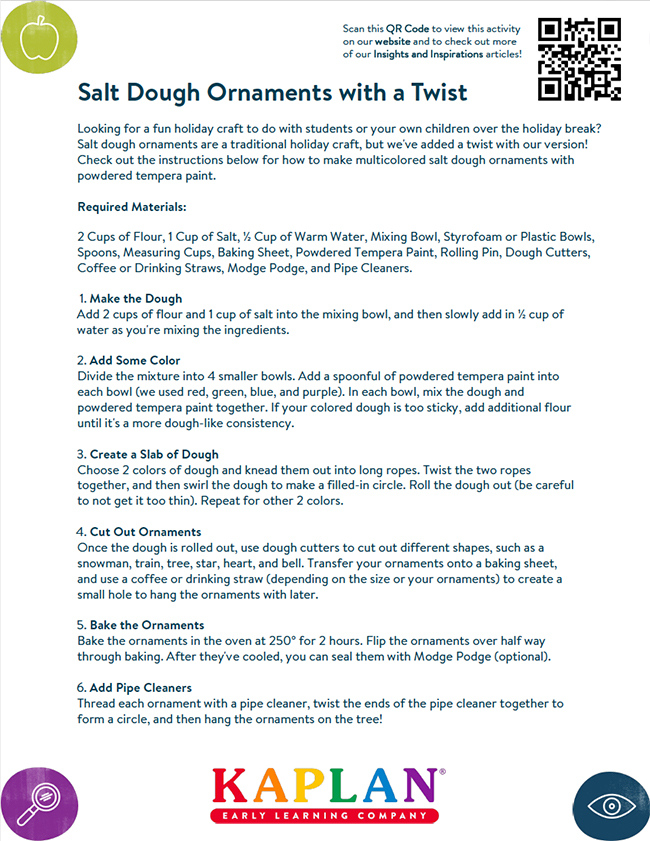 Scan this QR Code to view this activity on our website and to check out more of our Insights and Inspirations articles!

Salt Dough Ornaments with a Twist

Looking for a fun holiday craft to do with students or your own children over the holiday break? Salt dough ornaments are a traditional holiday craft, but we've added a twist with our version! Check out the instructions below for how to make multicolored salt dough ornaments with powdered tempera paint.

Required Materials:

2 Cups of Flour, 1 Cup of Salt, ½ Cup of Warm Water, Mixing Bowl, Styrofoam or Plastic Bowls, Spoons, Measuring Cups, Baking Sheet, Powdered Tempera Paint, Rolling Pin, Dough Cutters, Coffee or Drinking Straws, Modge Podge, and Pipe Cleaners.

1. Make the Dough
Add 2 cups of flour and 1 cup of salt into the mixing bowl, and then slowly add in ½ cup of water as you're mixing the ingredients.

2. Add Some Color
Divide the mixture into 4 smaller bowls. Add a spoonful of powdered tempera paint into each bowl (we used red, green, blue, and purple). In each bowl, mix the dough and powdered tempera paint together. If your colored dough is too sticky, add additional flour until it's a more dough-like consistency.

3. Create a Slab of Dough
Choose 2 colors of dough and knead them out into long ropes. Twist the two ropes together, and then swirl the dough to make a filled-in circle. Roll the dough out (be careful to not get it too thin). Repeat for other 2 colors.

4. Cut Out Ornaments
Once the dough is rolled out, use dough cutters to cut out different shapes, such as a snowman, train, tree, star, heart, and bell. Transfer your ornaments onto a baking sheet, and use a coffee or drinking straw (depending on the size or your ornaments) to create a small hole to hang the ornaments with later.

5. Bake the Ornaments
Bake the ornaments in the oven at 250° for 2 hours. Flip the ornaments over half way through baking. After they've cooled, you can seal them with Modge Podge (optional).

6. Add Pipe Cleaners
Thread each ornament with a pipe cleaner, twist the ends of the pipe cleaner together to form a circle, and then hang the ornaments on the tree!

KAPLAN®
EARLY LEARNING COMPANY